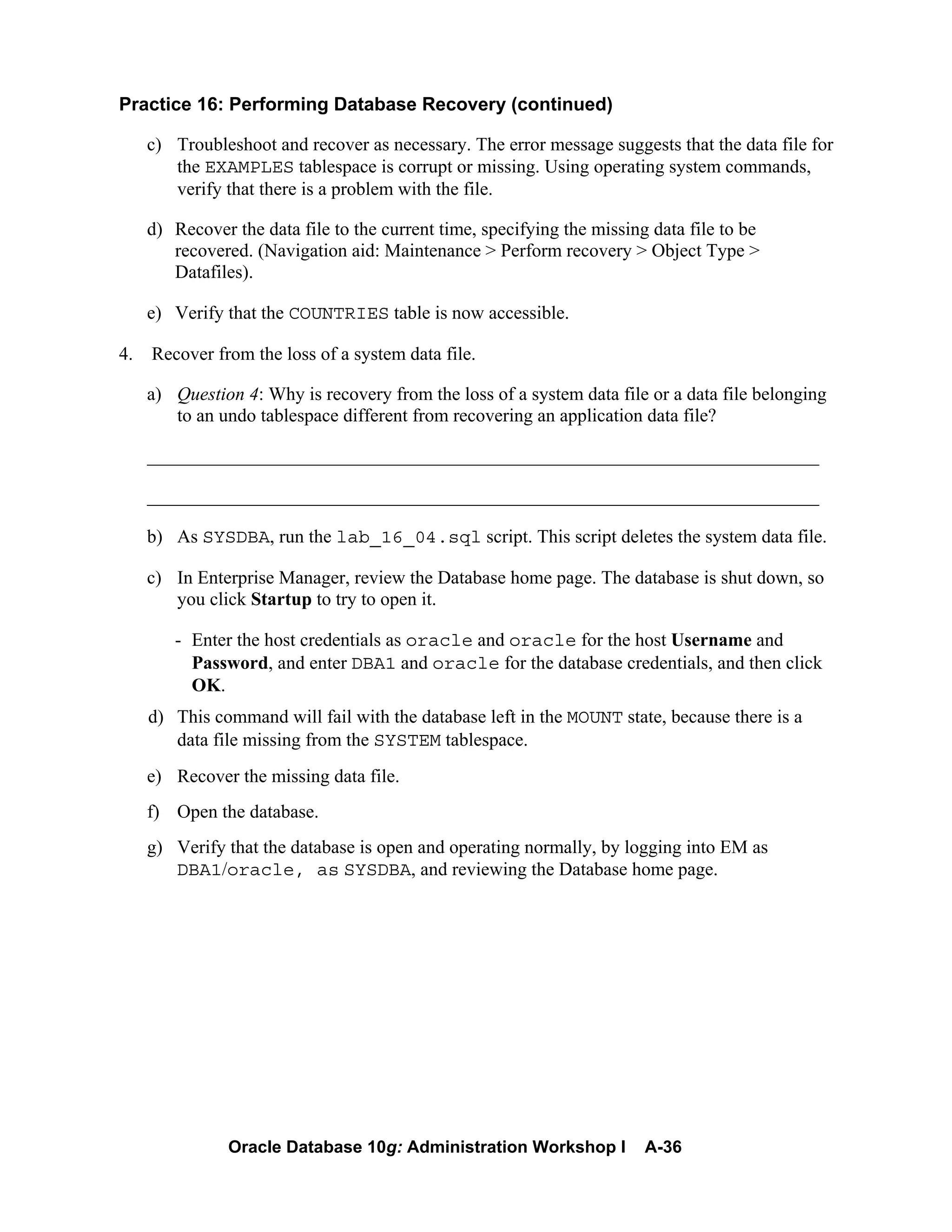 Practice 16: Performing Database Recovery (continued)

c) Troubleshoot and recover as necessary. The error message suggests that the data file for the EXAMPLES tablespace is corrupt or missing. Using operating system commands, verify that there is a problem with the file.

d) Recover the data file to the current time, specifying the missing data file to be recovered. (Navigation aid: Maintenance > Perform recovery > Object Type > Datafiles).

e) Verify that the COUNTRIES table is now accessible.

4. Recover from the loss of a system data file.

a) Question 4: Why is recovery from the loss of a system data file or a data file belonging to an undo tablespace different from recovering an application data file?

b) As SYSDBA, run the lab_16_04.sql script. This script deletes the system data file.

c) In Enterprise Manager, review the Database home page. The database is shut down, so you click Startup to try to open it.

- Enter the host credentials as oracle and oracle for the host Username and Password, and enter DBA1 and oracle for the database credentials, and then click OK.

d) This command will fail with the database left in the MOUNT state, because there is a data file missing from the SYSTEM tablespace.

e) Recover the missing data file.

f) Open the database.

g) Verify that the database is open and operating normally, by logging into EM as DBA1/oracle, as SYSDBA, and reviewing the Database home page.

Oracle Database 10g: Administration Workshop I A-36